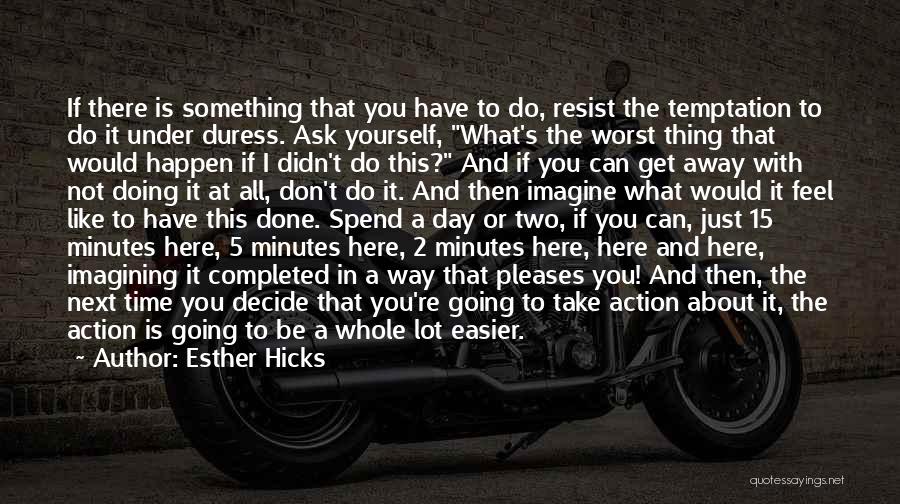 If there is something that you have to do, resist the temptation to do it under duress. Ask yourself, "What's the worst thing that would happen if I didn't do this?" And if you can get away with not doing it at all, don't do it. And then imagine what would it feel like to have this done. Spend a day or two, if you can, just 15 minutes here, 5 minutes here, 2 minutes here, here and here, imagining it completed in a way that pleases you! And then, the next time you decide that you're going to take action about it, the action is going to be a whole lot easier.

~ Author: Esther Hicks

quotessayings.net